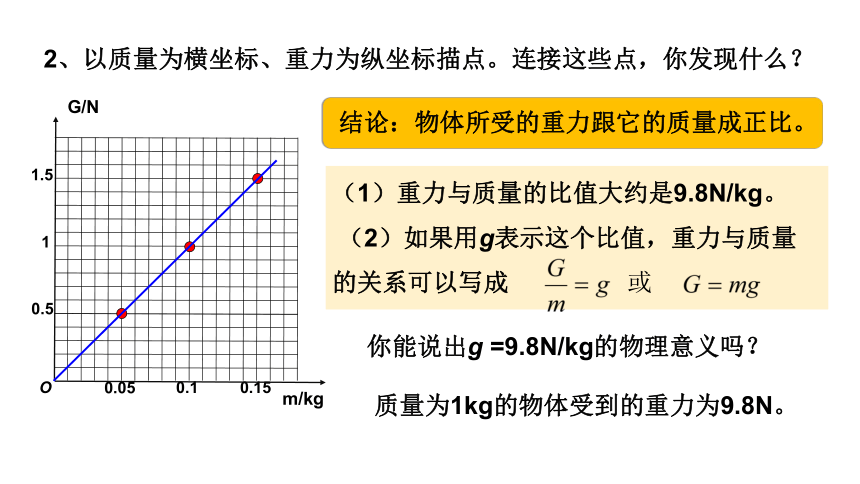 2、以质量为横坐标、重力为纵坐标描点。连接这些点，你发现什么？

G/N

1.5

1

0.5

O

0.05 0.1 0.15 m/kg

结论：物体所受的重力跟它的质量成正比。

（1）重力与质量的比值大约是9.8N/kg。

（2）如果用g表示这个比值，重力与质量的关系可以写成 $\frac{G}{m}=g$ 或 $G=mg$

你能说出g =9.8N/kg的物理意义吗？

质量为1kg的物体受到的重力为9.8N。